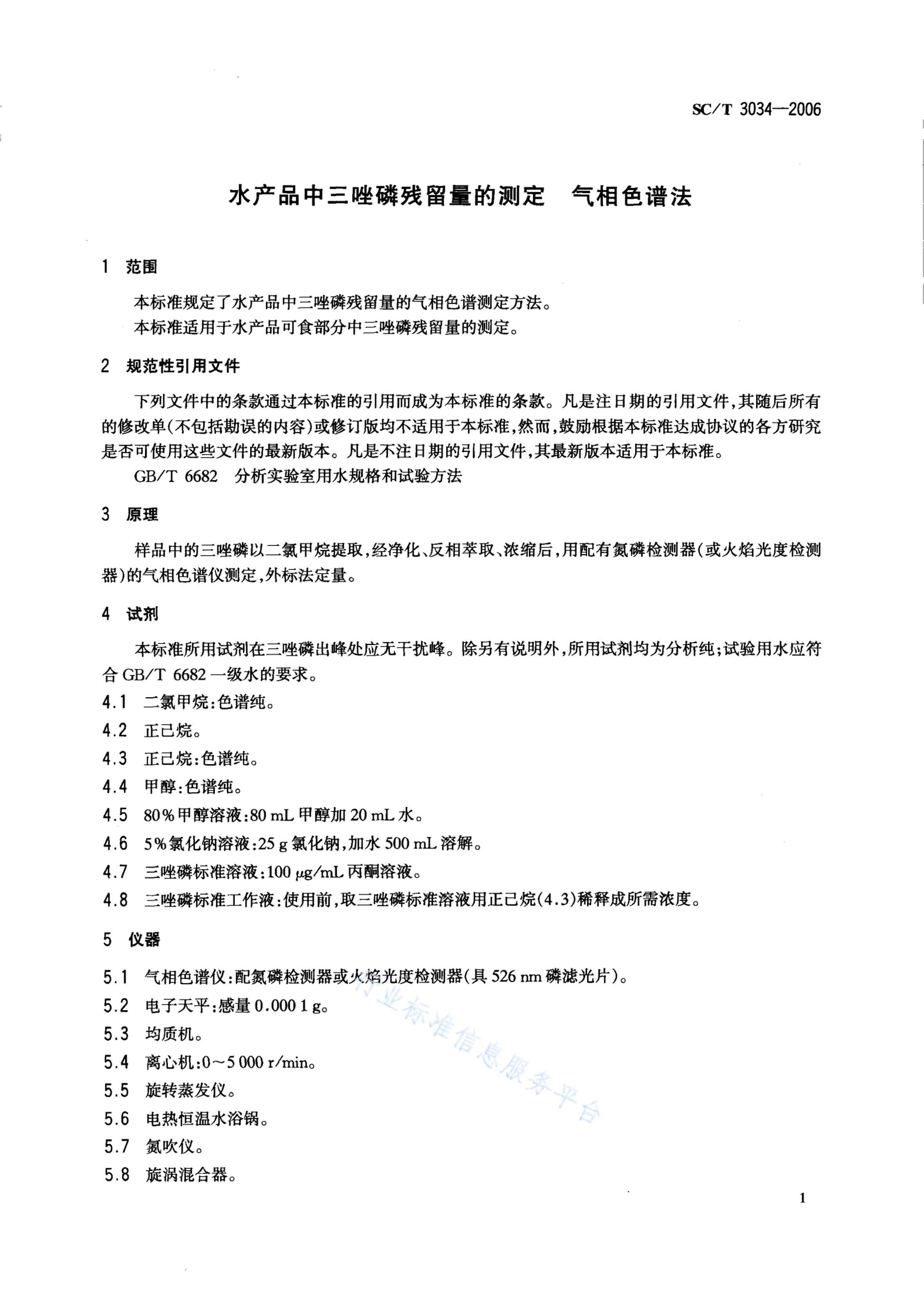 SC/T 3034—2006

水产品中三唑磷残留量的测定 气相色谱法

1 范围

本标准规定了水产品中三唑磷残留量的气相色谱测定方法。
本标准适用于水产品可食部分中三唑磷残留量的测定。

2 规范性引用文件

下列文件中的条款通过本标准的引用而成为本标准的条款。凡是注日期的引用文件,其随后所有的修改单(不包括勘误的内容)或修订版均不适用于本标准,然而,鼓励根据本标准达成协议的各方研究是否可使用这些文件的最新版本。凡是不注日期的引用文件,其最新版本适用于本标准。

GB/T 6682 分析实验室用水规格和试验方法

3 原理

样品中的三唑磷以二氯甲烷提取,经净化、反相萃取、浓缩后,用配有氮磷检测器(或火焰光度检测器)的气相色谱仪测定,外标法定量。

4 试剂

本标准所用试剂在三唑磷出峰处应无干扰峰。除另有说明外,所用试剂均为分析纯;试验用水应符合 GB/T 6682 一级水的要求。

4.1 二氯甲烷:色谱纯。
4.2 正己烷。
4.3 正己烷:色谱纯。
4.4 甲醇:色谱纯。
4.5 80%甲醇溶液:80 mL 甲醇加 20 mL 水。
4.6 5%氯化钠溶液:25 g 氯化钠,加水 500 mL 溶解。
4.7 三唑磷标准溶液:100 μg/mL 丙酮溶液。
4.8 三唑磷标准工作液:使用前,取三唑磷标准溶液用正己烷(4.3)稀释成所需浓度。

5 仪器

5.1 气相色谱仪:配氮磷检测器或火焰光度检测器(具 526 nm 磷滤光片)。
5.2 电子天平:感量 0.000 1 g。
5.3 均质机。
5.4 离心机:0~5 000 r/min。
5.5 旋转蒸发仪。
5.6 电热恒温水浴锅。
5.7 氮吹仪。
5.8 旋涡混合器。

行业标准信息服务平台

1